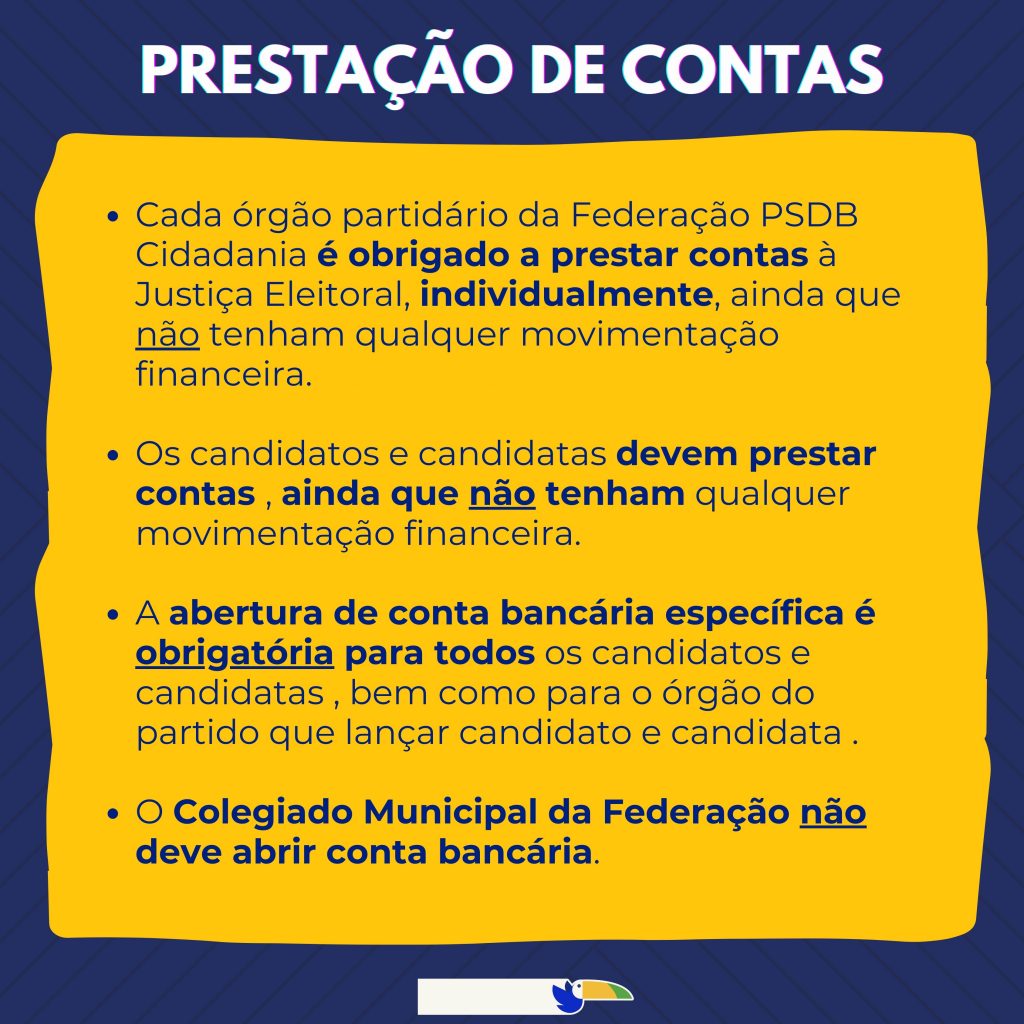 PRESTAÇÃO DE CONTAS

• Cada órgão partidário da Federação PSDB Cidadania é obrigado a prestar contas à Justiça Eleitoral, individualmente, ainda que não tenham qualquer movimentação financeira.

• Os candidatos e candidatas devem prestar contas , ainda que não tenham qualquer movimentação financeira.

• A abertura de conta bancária específica é obrigatória para todos os candidatos e candidatas , bem como para o órgão do partido que lançar candidato e candidata .

• O Colegiado Municipal da Federação não deve abrir conta bancária.